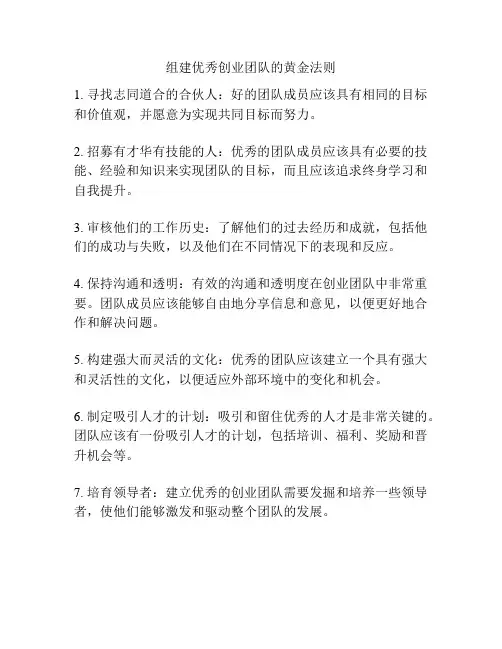 组建优秀创业团队的黄金法则

1. 寻找志同道合的合伙人：好的团队成员应该具有相同的目标和价值观，并愿意为实现共同目标而努力。

2. 招募有才华有技能的人：优秀的团队成员应该具有必要的技能、经验和知识来实现团队的目标，而且应该追求终身学习和自我提升。

3. 审核他们的工作历史：了解他们的过去经历和成就，包括他们的成功与失败，以及他们在不同情况下的表现和反应。

4. 保持沟通和透明：有效的沟通和透明度在创业团队中非常重要。团队成员应该能够自由地分享信息和意见，以便更好地合作和解决问题。

5. 构建强大而灵活的文化：优秀的团队应该建立一个具有强大和灵活性的文化，以便适应外部环境中的变化和机会。

6. 制定吸引人才的计划：吸引和留住优秀的人才是非常关键的。团队应该有一份吸引人才的计划，包括培训、福利、奖励和晋升机会等。

7. 培育领导者：建立优秀的创业团队需要发掘和培养一些领导者，使他们能够激发和驱动整个团队的发展。